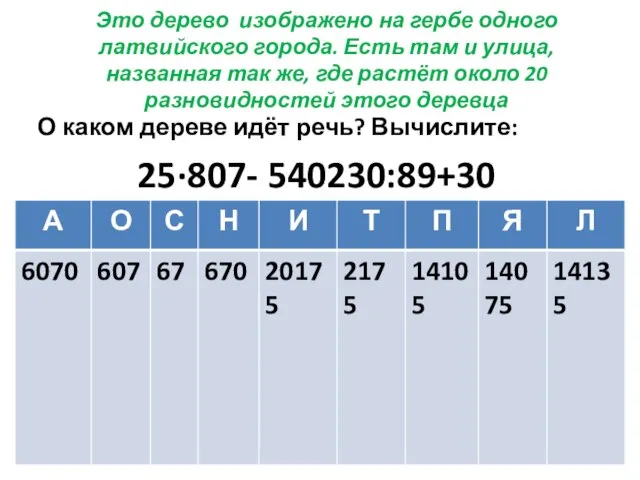 Это дерево изображено на гербе одного латвийского города. Есть там и улица, названная так же, где растёт около 20 разновидностей этого деревца

О каком дереве идёт речь? Вычислите:

$25 \cdot 807 - 540230 : 89 + 30$

| А | О | С | Н | И | Т | П | Я | Л |
|---|---|---|---|---|---|---|---|---|
| 6070 | 607 | 67 | 670 | 20175 | 2175 | 14105 | 14075 | 14135 |